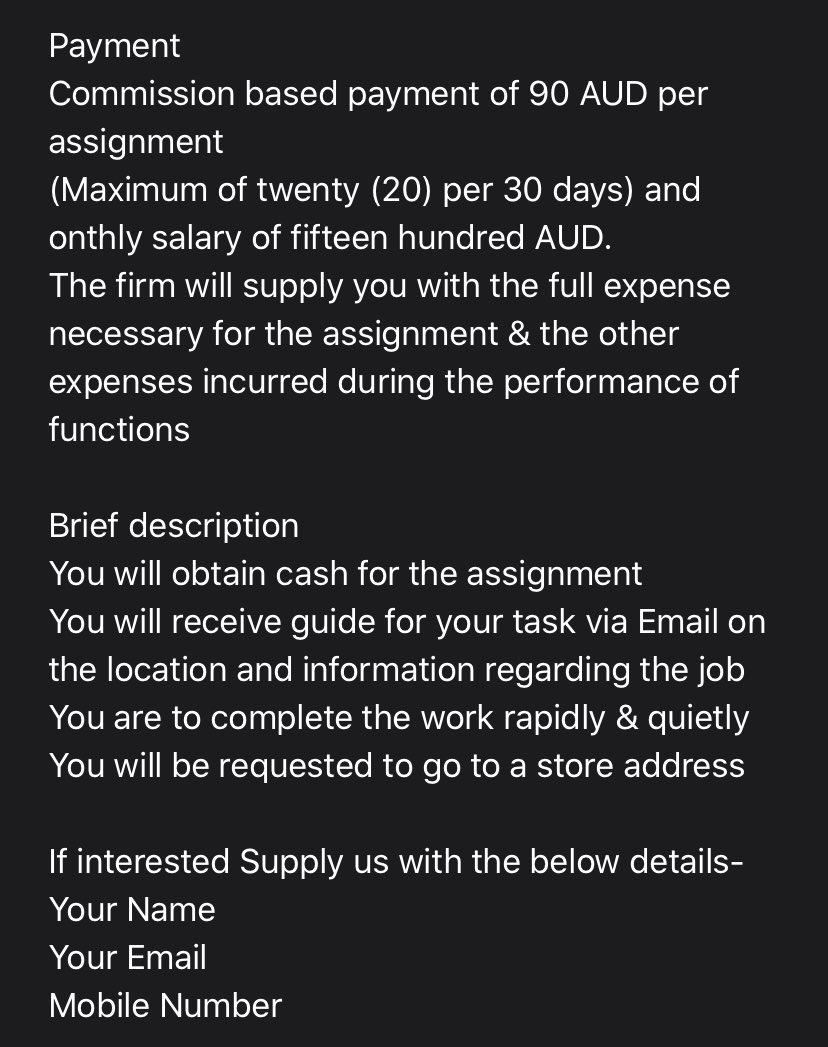 Payment
Commission based payment of 90 AUD per assignment
(Maximum of twenty (20) per 30 days) and onthly salary of fifteen hundred AUD.
The firm will supply you with the full expense necessary for the assignment & the other expenses incurred during the performance of functions

Brief description
You will obtain cash for the assignment
You will receive guide for your task via Email on the location and information regarding the job
You are to complete the work rapidly & quietly
You will be requested to go to a store address

If interested Supply us with the below details-
Your Name
Your Email
Mobile Number